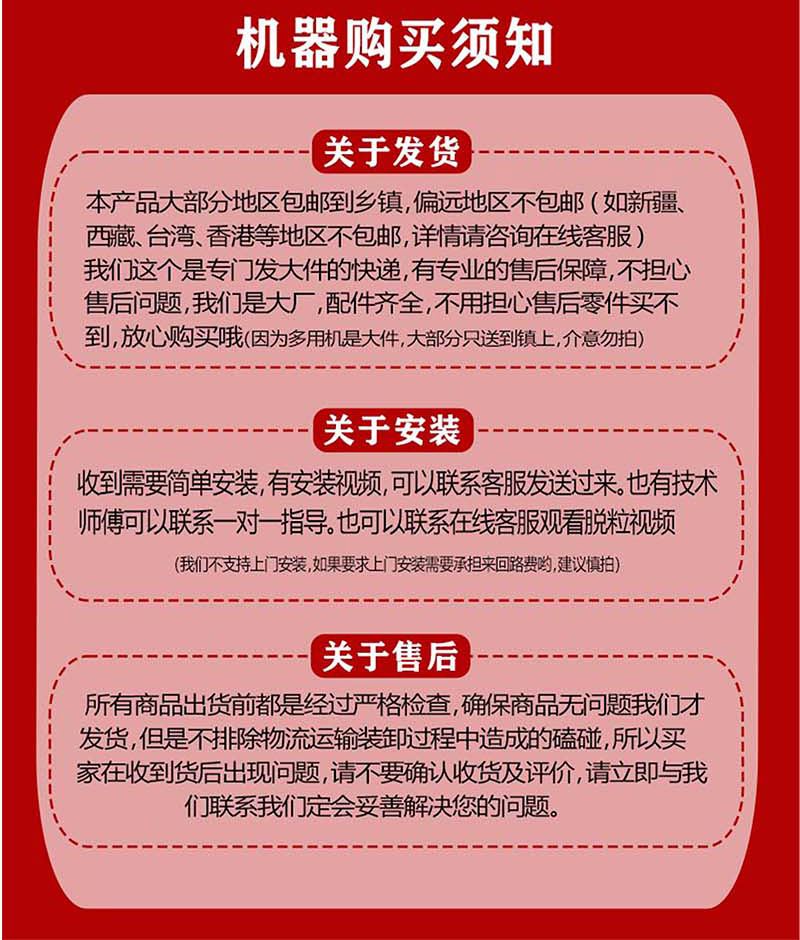 机器购买须知

关于发货

本产品大部分地区包邮到乡镇，偏远地区不包邮（如新疆、西藏、台湾、香港等地区不包邮，详情请咨询在线客服）
我们这个是专门发大件的快递，有专业的售后保障，不担心售后问题，我们是大厂，配件齐全，不用担心售后零件买不到，放心购买哦（因为多用机是大件，大部分只送到镇上，介意勿拍）

关于安装

收到需要简单安装，有安装视频，可以联系客服发送过来。也有技术师傅可以联系一对一指导。也可以联系在线客服观看脱粒视频

（我们不支持上门安装，如果要求上门安装需要承担来回路费哟，建议慎拍）

关于售后

所有商品出货前都是经过严格检查，确保商品无问题我们才发货，但是不排除物流运输装卸过程中造成的磕碰，所以买家在收到货后出现问题，请不要确认收货及评价，请立即与我们联系我们定会妥善解决您的问题。